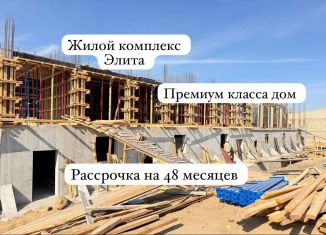 Жилой комплекс Элита

Премиум класса дом

Рассрочка на 48 месяцев